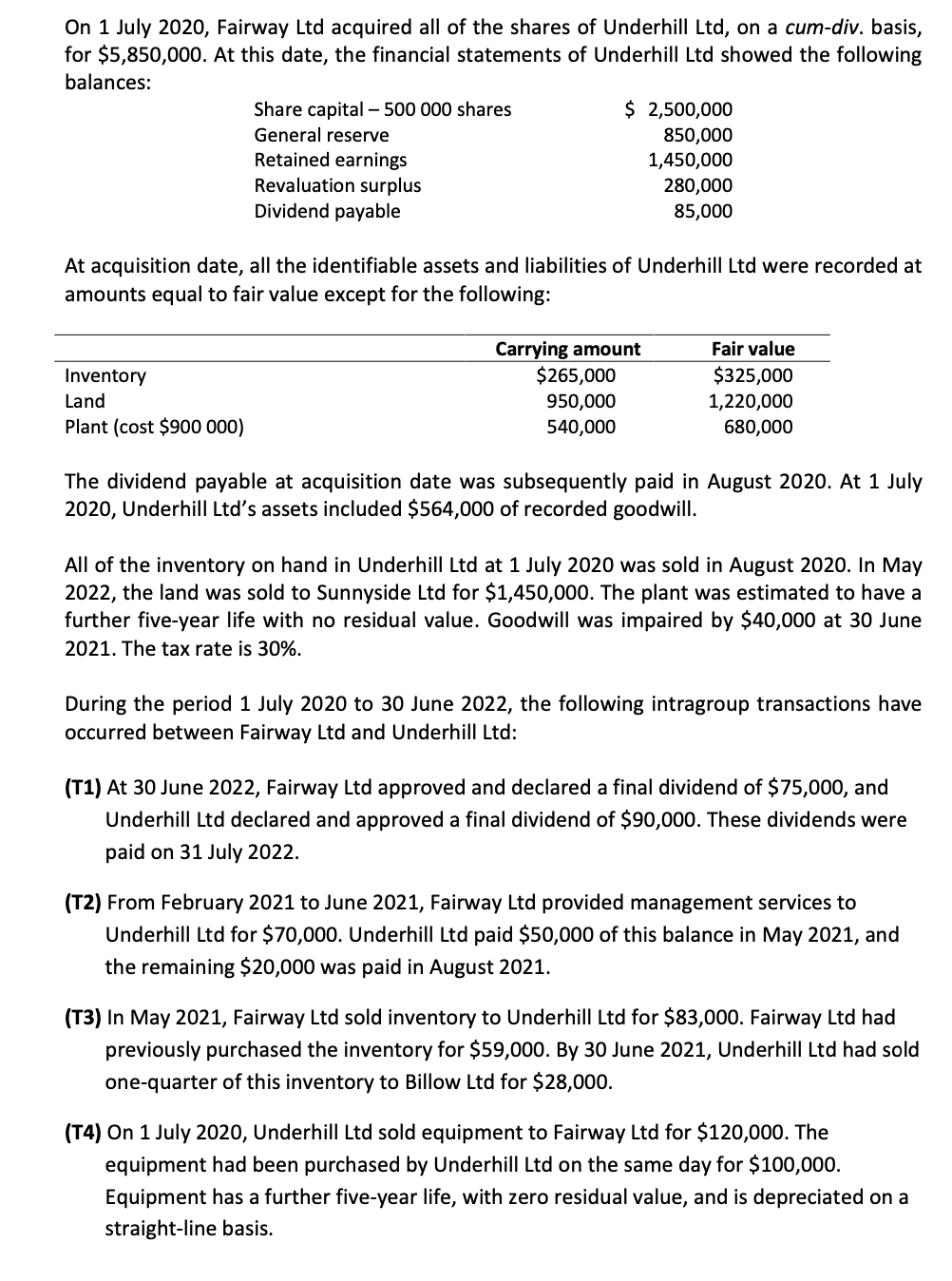 On 1 July 2020, Fairway Ltd acquired all of the shares of Underhill Ltd, on a cum-div. basis, for \$5,850,000. At this date, the financial statements of Underhill Ltd showed the following balances:

| | |
|---|---|
| Share capital – 500 000 shares | \$ 2,500,000 |
| General reserve | 850,000 |
| Retained earnings | 1,450,000 |
| Revaluation surplus | 280,000 |
| Dividend payable | 85,000 |

At acquisition date, all the identifiable assets and liabilities of Underhill Ltd were recorded at amounts equal to fair value except for the following:

| | Carrying amount | Fair value |
|---|---|---|
| Inventory | \$265,000 | \$325,000 |
| Land | 950,000 | 1,220,000 |
| Plant (cost \$900 000) | 540,000 | 680,000 |

The dividend payable at acquisition date was subsequently paid in August 2020. At 1 July 2020, Underhill Ltd's assets included \$564,000 of recorded goodwill.

All of the inventory on hand in Underhill Ltd at 1 July 2020 was sold in August 2020. In May 2022, the land was sold to Sunnyside Ltd for \$1,450,000. The plant was estimated to have a further five-year life with no residual value. Goodwill was impaired by \$40,000 at 30 June 2021. The tax rate is 30%.

During the period 1 July 2020 to 30 June 2022, the following intragroup transactions have occurred between Fairway Ltd and Underhill Ltd:

(T1) At 30 June 2022, Fairway Ltd approved and declared a final dividend of \$75,000, and Underhill Ltd declared and approved a final dividend of \$90,000. These dividends were paid on 31 July 2022.

(T2) From February 2021 to June 2021, Fairway Ltd provided management services to Underhill Ltd for \$70,000. Underhill Ltd paid \$50,000 of this balance in May 2021, and the remaining \$20,000 was paid in August 2021.

(T3) In May 2021, Fairway Ltd sold inventory to Underhill Ltd for \$83,000. Fairway Ltd had previously purchased the inventory for \$59,000. By 30 June 2021, Underhill Ltd had sold one-quarter of this inventory to Billow Ltd for \$28,000.

(T4) On 1 July 2020, Underhill Ltd sold equipment to Fairway Ltd for \$120,000. The equipment had been purchased by Underhill Ltd on the same day for \$100,000. Equipment has a further five-year life, with zero residual value, and is depreciated on a straight-line basis.